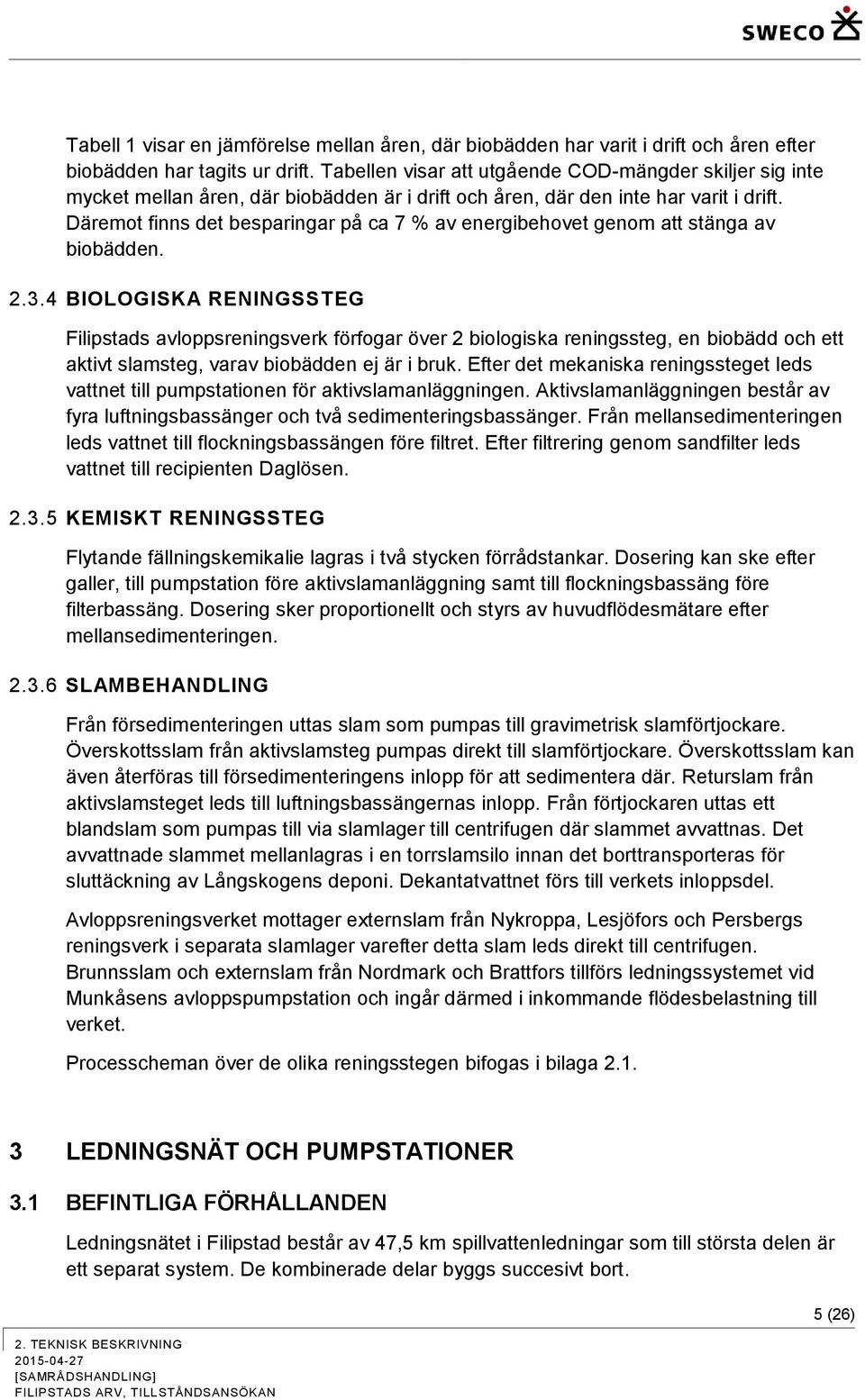 SWECO

Tabell 1 visar en jämförelse mellan åren, där biobädden har varit i drift och åren efter biobädden har tagits ur drift. Tabellen visar att utgående COD-mängder skiljer sig inte mycket mellan åren, där biobädden är i drift och åren, där den inte har varit i drift. Däremot finns det besparingar på ca 7 % av energibehovet genom att stänga av biobädden.

2.3.4 BIOLOGISKA RENINGSSTEG

Filipstads avloppsreningsverk förfogar över 2 biologiska reningssteg, en biobädd och ett aktivt slamsteg, varav biobädden ej är i bruk. Efter det mekaniska reningssteget leds vattnet till pumpstationen för aktivslamanläggningen. Aktivslamanläggningen består av fyra luftningsbassänger och två sedimenteringsbassänger. Från mellansedimenteringen leds vattnet till flockningsbassängen före filtret. Efter filtrering genom sandfilter leds vattnet till recipienten Daglösen.

2.3.5 KEMISKT RENINGSSTEG

Flytande fällningskemikalie lagras i två stycken förrådstankar. Dosering kan ske efter galler, till pumpstation före aktivslamanläggning samt till flockningsbassäng före filterbassäng. Dosering sker proportionellt och styrs av huvudflödesmätare efter mellansedimenteringen.

2.3.6 SLAMBEHANDLING

Från försedimenteringen uttas slam som pumpas till gravimetrisk slamförtjockare. Överskottsslam från aktivslamsteg pumpas direkt till slamförtjockare. Överskottsslam kan även återföras till försedimenteringens inlopp för att sedimentera där. Returslam från aktivslamsteget leds till luftningsbassängernas inlopp. Från förtjockaren uttas ett blandslam som pumpas till via slamlager till centrifugen där slammet avvattnas. Det avvattnade slammet mellanlagras i en torrslamsilo innan det borttransporteras för sluttäckning av Långskogens deponi. Dekantatvattnet förs till verkets inloppsdel.

Avloppsreningsverket mottager externslam från Nykroppa, Lesjöfors och Persbergs reningsverk i separata slamlager varefter detta slam leds direkt till centrifugen. Brunnsslam och externslam från Nordmark och Brattfors tillförs ledningssystemet vid Munkåsens avloppspumpstation och ingår därmed i inkommande flödesbelastning till verket.

Processcheman över de olika reningsstegen bifogas i bilaga 2.1.

3 LEDNINGSNÄT OCH PUMPSTATIONER

3.1 BEFINTLIGA FÖRHÅLLANDEN

Ledningsnätet i Filipstad består av 47,5 km spillvattenledningar som till största delen är ett separat system. De kombinerade delar byggs succesivt bort.

5 (26)

2. TEKNISK BESKRIVNING
2015-04-27
[SAMRÅDSHANDLING]
FILIPSTADS ARV, TILLSTÅNDSANSÖKAN